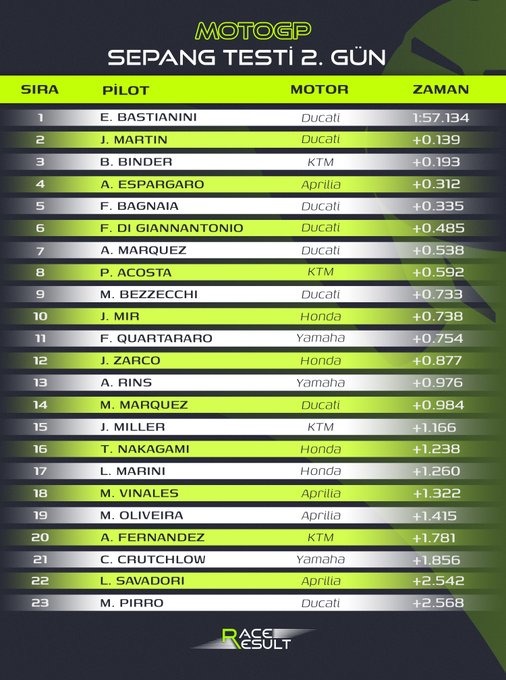 MOTOGP
SEPANG TESTİ 2. GÜN

| SIRA | PİLOT | MOTOR | ZAMAN |
|---|---|---|---|
| 1 | E. BASTIANINI | Ducati | 1:57.134 |
| 2 | J. MARTIN | Ducati | +0.139 |
| 3 | B. BINDER | KTM | +0.193 |
| 4 | A. ESPARGARO | Aprilia | +0.312 |
| 5 | F. BAGNAIA | Ducati | +0.335 |
| 6 | F. DI GIANNANTONIO | Ducati | +0.485 |
| 7 | A. MARQUEZ | Ducati | +0.538 |
| 8 | P. ACOSTA | KTM | +0.592 |
| 9 | M. BEZZECCHI | Ducati | +0.733 |
| 10 | J. MIR | Honda | +0.738 |
| 11 | F. QUARTARARO | Yamaha | +0.754 |
| 12 | J. ZARCO | Honda | +0.877 |
| 13 | A. RINS | Yamaha | +0.976 |
| 14 | M. MARQUEZ | Ducati | +0.984 |
| 15 | J. MILLER | KTM | +1.166 |
| 16 | T. NAKAGAMI | Honda | +1.238 |
| 17 | L. MARINI | Honda | +1.260 |
| 18 | M. VINALES | Aprilia | +1.322 |
| 19 | M. OLIVEIRA | Aprilia | +1.415 |
| 20 | A. FERNANDEZ | KTM | +1.781 |
| 21 | C. CRUTCHLOW | Yamaha | +1.856 |
| 22 | L. SAVADORI | Aprilia | +2.542 |
| 23 | M. PIRRO | Ducati | +2.568 |

RACE RESULT